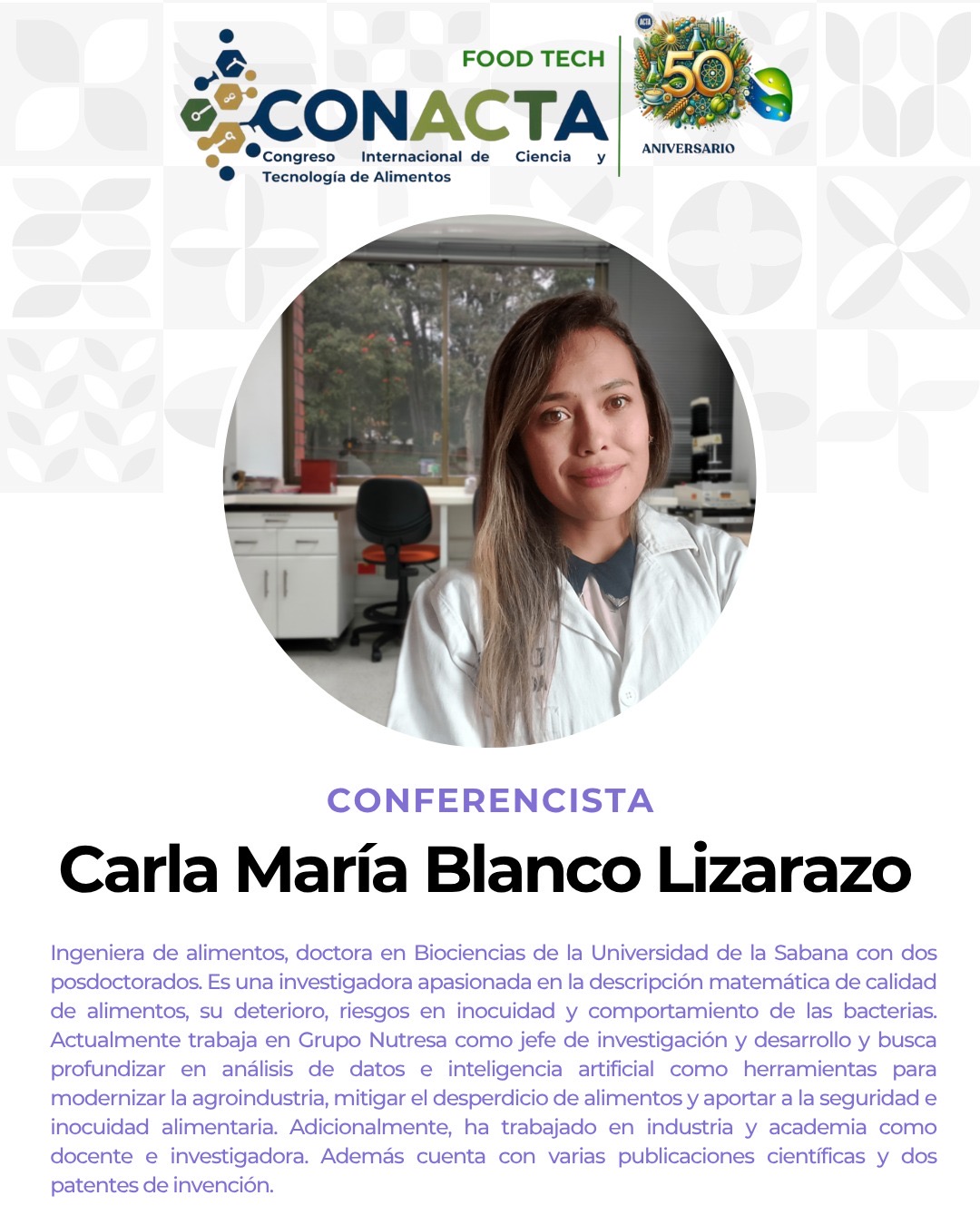 FOOD TECH
CONACTA
Congreso Internacional de Ciencia y Tecnología de Alimentos

ACTA
50
ANIVERSARIO

CONFERENCISTA
Carla María Blanco Lizarazo

Ingeniera de alimentos, doctora en Biociencias de la Universidad de la Sabana con dos posdoctorados. Es una investigadora apasionada en la descripción matemática de calidad de alimentos, su deterioro, riesgos en inocuidad y comportamiento de las bacterias. Actualmente trabaja en Grupo Nutresa como jefe de investigación y desarrollo y busca profundizar en análisis de datos e inteligencia artificial como herramientas para modernizar la agroindustria, mitigar el desperdicio de alimentos y aportar a la seguridad e inocuidad alimentaria. Adicionalmente, ha trabajado en industria y academia como docente e investigadora. Además cuenta con varias publicaciones científicas y dos patentes de invención.